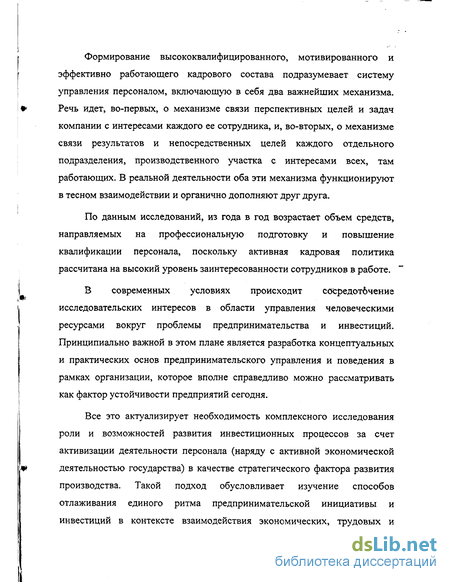 Формирование высококвалифицированного, мотивированного и эффективно работающего кадрового состава подразумевает систему управления персоналом, включающую в себя два важнейших механизма. Речь идет, во-первых, о механизме связи перспективных целей и задач компании с интересами каждого ее сотрудника, и, во-вторых, о механизме связи результатов и непосредственных целей каждого отдельного подразделения, производственного участка с интересами всех, там работающих. В реальной деятельности оба эти механизма функционируют в тесном взаимодействии и органично дополняют друг друга.

По данным исследований, из года в год возрастает объем средств, направляемых на профессиональную подготовку и повышение квалификации персонала, поскольку активная кадровая политика рассчитана на высокий уровень заинтересованности сотрудников в работе.

В современных условиях происходит сосредоточение исследовательских интересов в области управления человеческими ресурсами вокруг проблемы предпринимательства и инвестиций. Принципиально важной в этом плане является разработка концептуальных и практических основ предпринимательского управления и поведения в рамках организации, которое вполне справедливо можно рассматривать как фактор устойчивости предприятий сегодня.

Все это актуализирует необходимость комплексного исследования роли и возможностей развития инвестиционных процессов за счет активизации деятельности персонала (наряду с активной экономической деятельностью государства) в качестве стратегического фактора развития производства. Такой подход обусловливает изучение способов отлаживания единого ритма предпринимательской инициативы и инвестиций в контексте взаимодействия экономических, трудовых и

dsLib.net
библиотека диссертаций